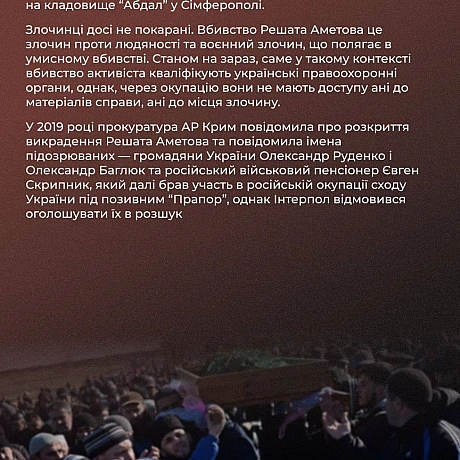 на кладовище "Абдал" у Сімферополі.

Злочинці досі не покарані. Вбивство Решата Аметова це злочин проти людяності та воєнний злочин, що полягає в умисному вбивстві. Станом на зараз, саме у такому контексті вбивство активіста кваліфікують українські правоохоронні органи, однак, через окупацію вони не мають доступу ані до матеріалів справи, ані до місця злочину.

У 2019 році прокуратура АР Крим повідомила про розкриття викрадення Решата Аметова та повідомила імена підозрюваних — громадяни України Олександр Руденко і Олександр Баглюк та російський військовий пенсіонер Євген Скрипник, який далі брав участь в російській окупації сходу України під позивним "Прапор", однак Інтерпол відмовився оголошувати їх в розшук